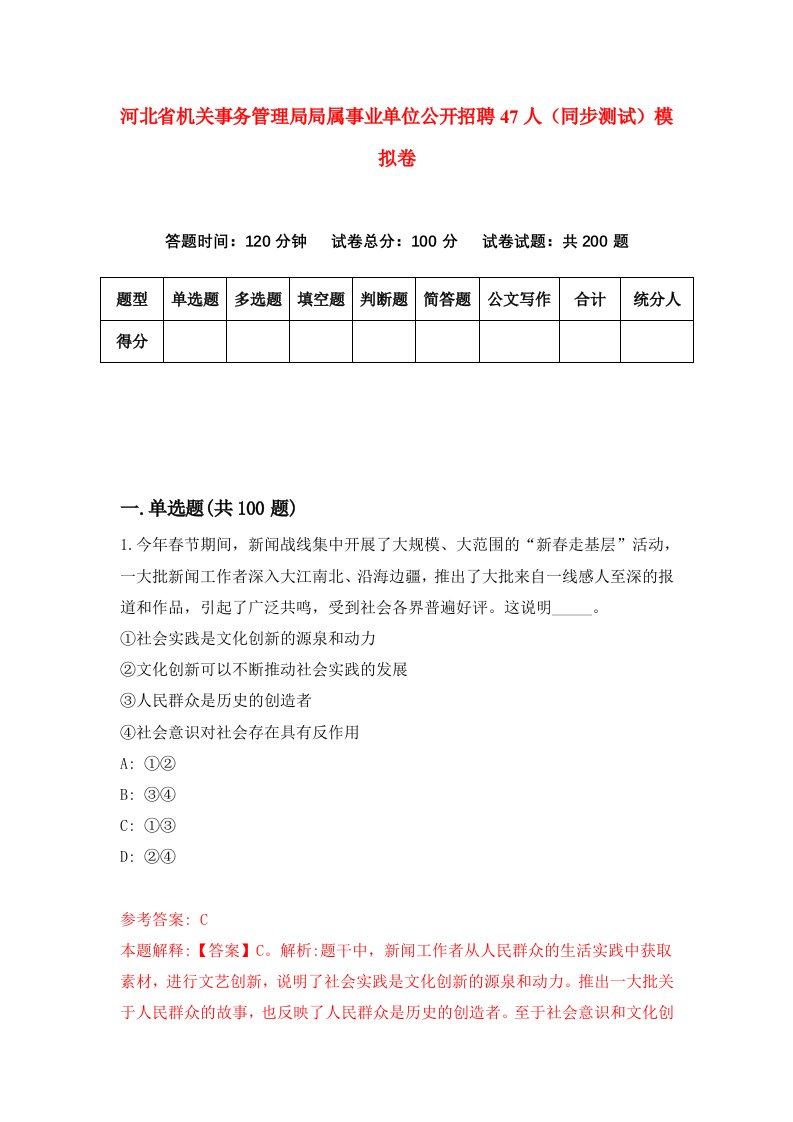 河北省机关事务管理局局属事业单位公开招聘47人（同步测试）模拟卷

答题时间：120分钟　试卷总分：100分　试卷试题：共200题

| 题型 | 单选题 | 多选题 | 填空题 | 判断题 | 简答题 | 公文写作 | 合计 | 统分人 |
|---|---|---|---|---|---|---|---|---|
| 得分 | | | | | | | | |

一.单选题(共100题)

1.今年春节期间，新闻战线集中开展了大规模、大范围的“新春走基层”活动，一大批新闻工作者深入大江南北、沿海边疆，推出了大批来自一线感人至深的报道和作品，引起了广泛共鸣，受到社会各界普遍好评。这说明_____。
①社会实践是文化创新的源泉和动力
②文化创新可以不断推动社会实践的发展
③人民群众是历史的创造者
④社会意识对社会存在具有反作用
A: ①②
B: ③④
C: ①③
D: ②④

参考答案: C
本题解释:【答案】C。解析:题干中，新闻工作者从人民群众的生活实践中获取素材，进行文艺创新，说明了社会实践是文化创新的源泉和动力。推出一大批关于人民群众的故事，也反映了人民群众是历史的创造者。至于社会意识和文化创